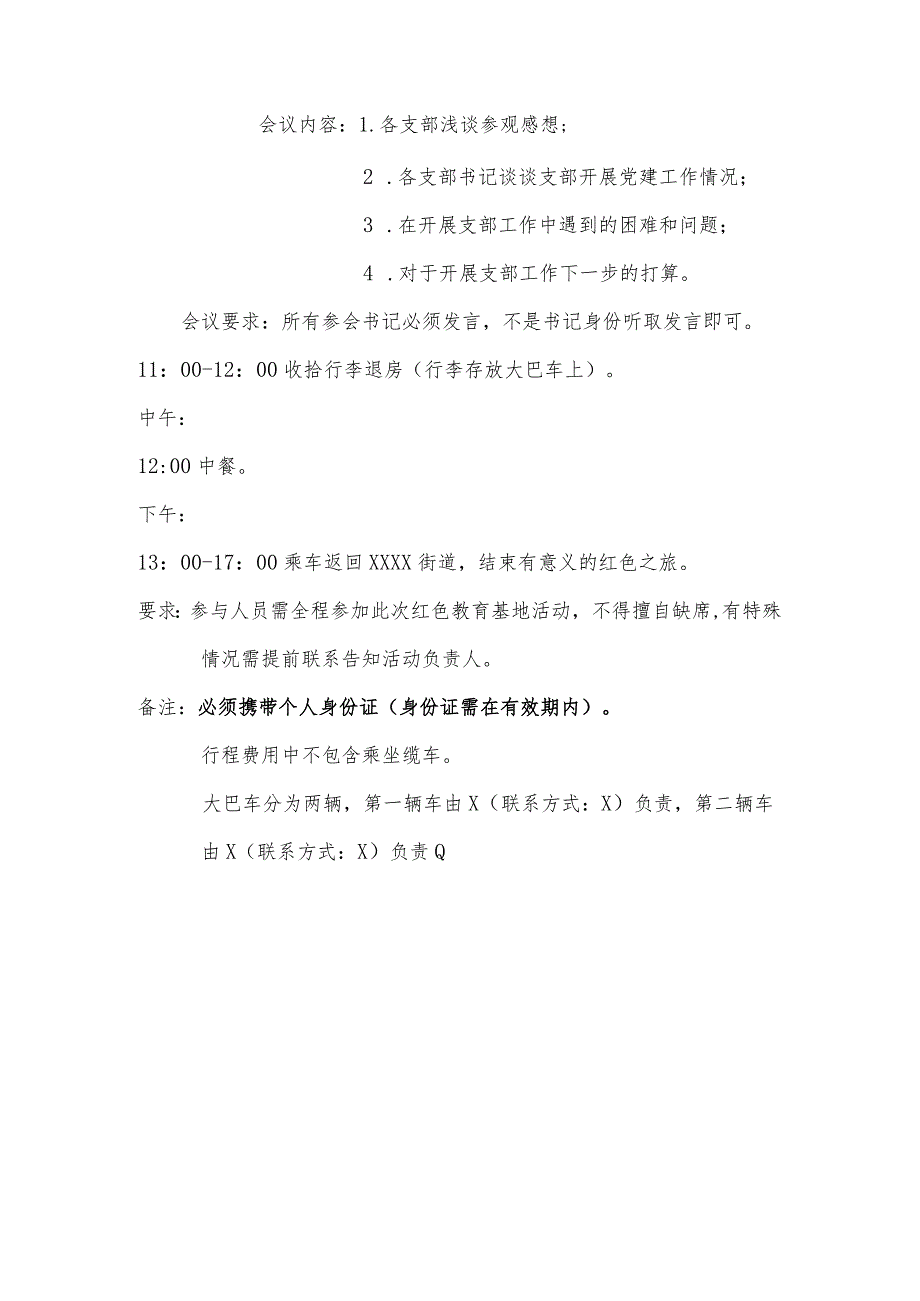 会议内容：1.各支部浅谈参观感想；

2．各支部书记谈谈支部开展党建工作情况；

3．在开展支部工作中遇到的困难和问题；

4．对于开展支部工作下一步的打算。

会议要求：所有参会书记必须发言，不是书记身份听取发言即可。

11：00-12：00收拾行李退房（行李存放大巴车上）。

中午：

12:00中餐。

下午：

13：00-17：00乘车返回XXXX街道，结束有意义的红色之旅。

要求：参与人员需全程参加此次红色教育基地活动，不得擅自缺席,有特殊情况需提前联系告知活动负责人。

备注：必须携带个人身份证（身份证需在有效期内）。

行程费用中不包含乘坐缆车。

大巴车分为两辆，第一辆车由X（联系方式：X）负责，第二辆车由X（联系方式：X）负责Q